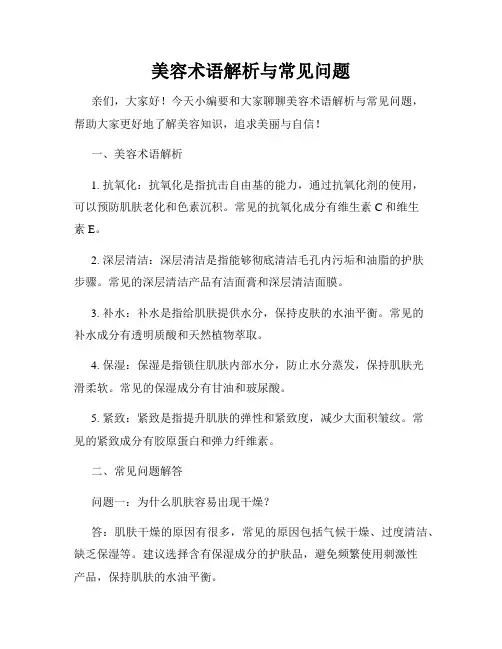 美容术语解析与常见问题

亲们，大家好！今天小编要和大家聊聊美容术语解析与常见问题，帮助大家更好地了解美容知识，追求美丽与自信！

一、美容术语解析

1. 抗氧化：抗氧化是指抗击自由基的能力，通过抗氧化剂的使用，可以预防肌肤老化和色素沉积。常见的抗氧化成分有维生素 C 和维生素 E。

2. 深层清洁：深层清洁是指能够彻底清洁毛孔内污垢和油脂的护肤步骤。常见的深层清洁产品有洁面膏和深层清洁面膜。

3. 补水：补水是指给肌肤提供水分，保持皮肤的水油平衡。常见的补水成分有透明质酸和天然植物萃取。

4. 保湿：保湿是指锁住肌肤内部水分，防止水分蒸发，保持肌肤光滑柔软。常见的保湿成分有甘油和玻尿酸。

5. 紧致：紧致是指提升肌肤的弹性和紧致度，减少大面积皱纹。常见的紧致成分有胶原蛋白和弹力纤维素。

二、常见问题解答

问题一：为什么肌肤容易出现干燥？

答：肌肤干燥的原因有很多，常见的原因包括气候干燥、过度清洁、缺乏保湿等。建议选择含有保湿成分的护肤品，避免频繁使用刺激性产品，保持肌肤的水油平衡。